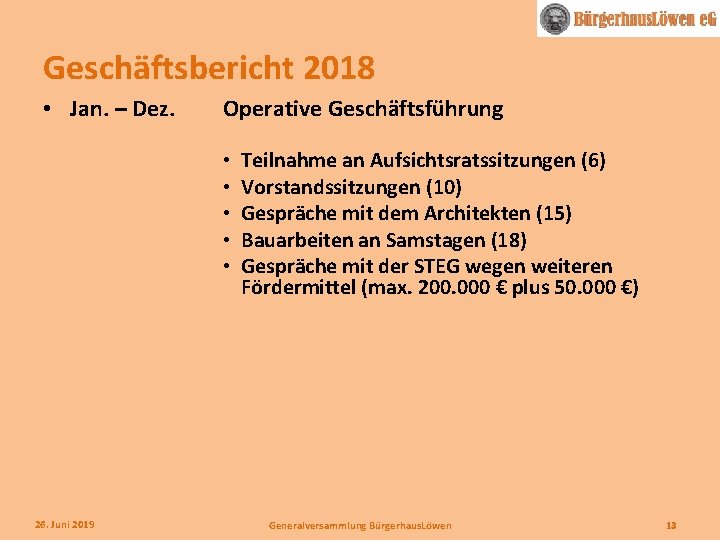 BürgerhausLöwen eG

Geschäftsbericht 2018

• Jan. – Dez.

Operative Geschäftsführung

• Teilnahme an Aufsichtsratssitzungen (6)
• Vorstandssitzungen (10)
• Gespräche mit dem Architekten (15)
• Bauarbeiten an Samstagen (18)
• Gespräche mit der STEG wegen weiteren Fördermittel (max. 200.000 € plus 50.000 €)

26. Juni 2019

Generalversammlung BürgerhausLöwen

13